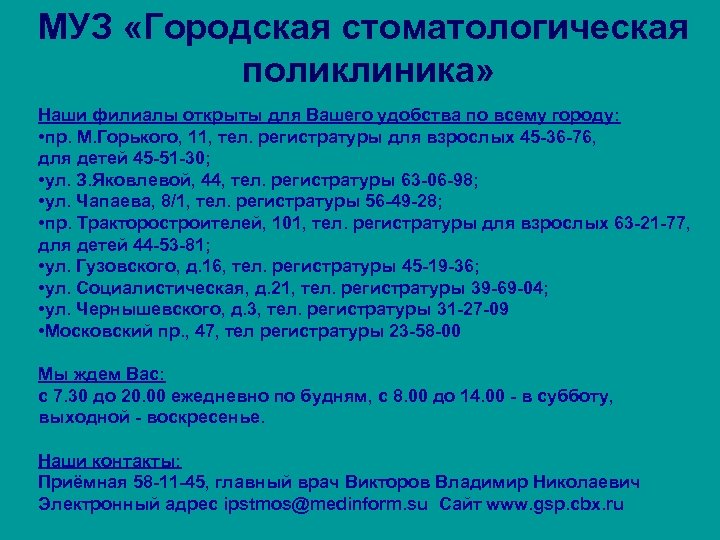 МУЗ «Городская стоматологическая поликлиника»

Наши филиалы открыты для Вашего удобства по всему городу:
•пр. М.Горького, 11, тел. регистратуры для взрослых 45-36-76, для детей 45-51-30;
•ул. З.Яковлевой, 44, тел. регистратуры 63-06-98;
•ул. Чапаева, 8/1, тел. регистратуры 56-49-28;
•пр. Тракторостроителей, 101, тел. регистратуры для взрослых 63-21-77, для детей 44-53-81;
•ул. Гузовского, д.16, тел. регистратуры 45-19-36;
•ул. Социалистическая, д.21, тел. регистратуры 39-69-04;
•ул. Чернышевского, д.3, тел. регистратуры 31-27-09
•Московский пр., 47, тел регистратуры 23-58-00

Мы ждем Вас:
с 7.30 до 20.00 ежедневно по будням, с 8.00 до 14.00 - в субботу, выходной - воскресенье.

Наши контакты:
Приёмная 58-11-45, главный врач Викторов Владимир Николаевич
Электронный адрес ipstmos@medinform.su Сайт www.gsp.cbx.ru